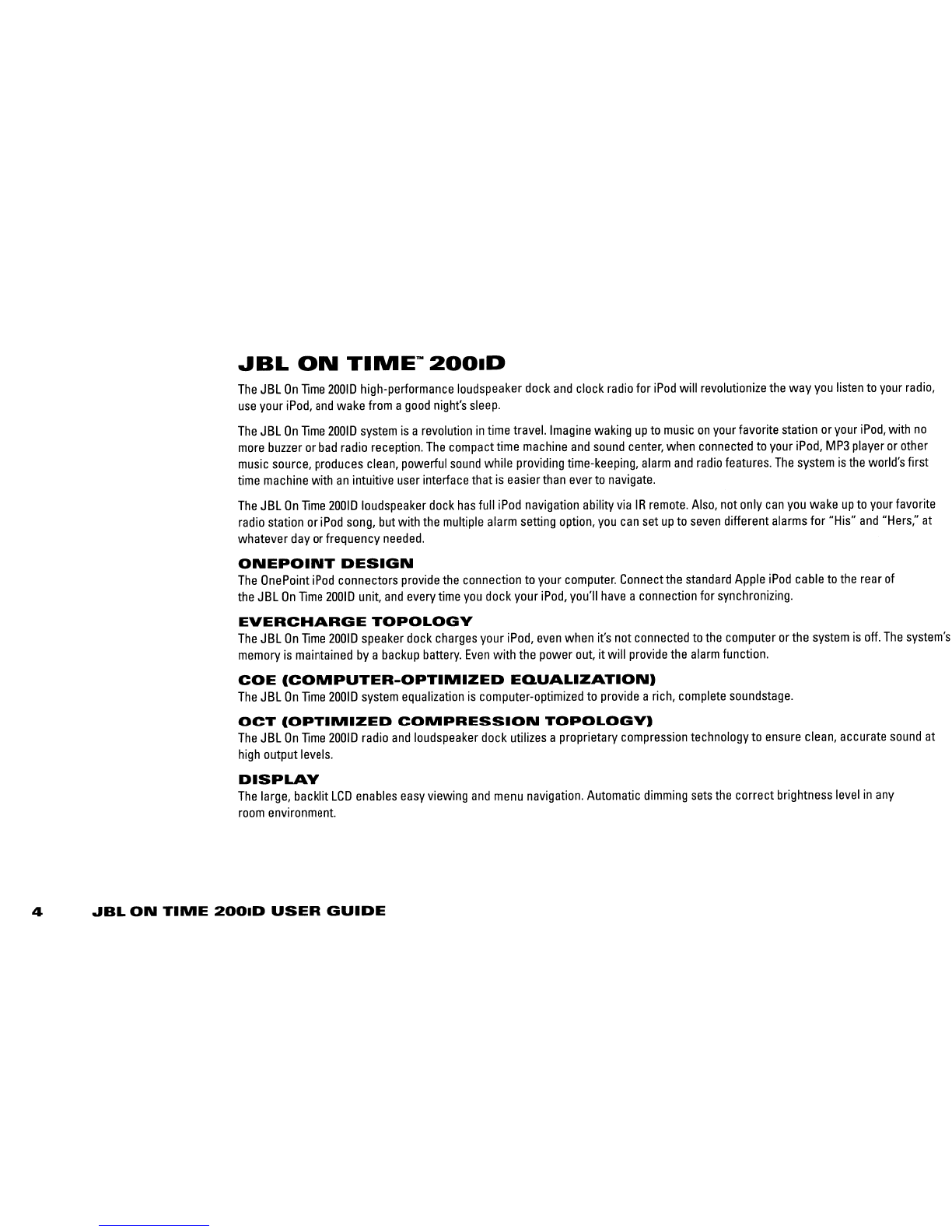 JBL ON TIME™ 200ID

The JBL On Time 200ID high-performance loudspeaker dock and clock radio for iPod will revolutionize the way you listen to your radio, use your iPod, and wake from a good night's sleep.

The JBL On Time 200ID system is a revolution in time travel. Imagine waking up to music on your favorite station or your iPod, with no more buzzer or bad radio reception. The compact time machine and sound center, when connected to your iPod, MP3 player or other music source, produces clean, powerful sound while providing time-keeping, alarm and radio features. The system is the world's first time machine with an intuitive user interface that is easier than ever to navigate.

The JBL On Time 200ID loudspeaker dock has full iPod navigation ability via IR remote. Also, not only can you wake up to your favorite radio station or iPod song, but with the multiple alarm setting option, you can set up to seven different alarms for "His" and "Hers," at whatever day or frequency needed.

ONEPOINT DESIGN

The OnePoint iPod connectors provide the connection to your computer. Connect the standard Apple iPod cable to the rear of the JBL On Time 200ID unit, and every time you dock your iPod, you'll have a connection for synchronizing.

EVERCHARGE TOPOLOGY

The JBL On Time 200ID speaker dock charges your iPod, even when it's not connected to the computer or the system is off. The system's memory is maintained by a backup battery. Even with the power out, it will provide the alarm function.

COE (COMPUTER-OPTIMIZED EQUALIZATION)

The JBL On Time 200ID system equalization is computer-optimized to provide a rich, complete soundstage.

OCT (OPTIMIZED COMPRESSION TOPOLOGY)

The JBL On Time 200ID radio and loudspeaker dock utilizes a proprietary compression technology to ensure clean, accurate sound at high output levels.

DISPLAY

The large, backlit LCD enables easy viewing and menu navigation. Automatic dimming sets the correct brightness level in any room environment.

4 JBL ON TIME 200ID USER GUIDE